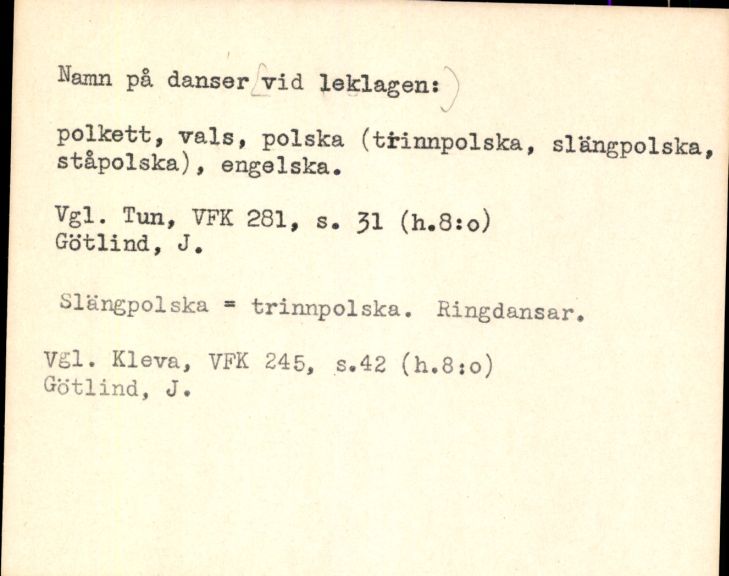 Namn på danser vid leklagen:

polkett, vals, polska (trinnpolska, slängpolska, ståpolska), engelska.

Vgl. Tun, VFK 281, s. 31 (h.8:o)
Götlind, J.

Slängpolska = trinnpolska. Ringdansar.

Vgl. Kleva, VFK 245, s.42 (h.8:o)
Götlind, J.